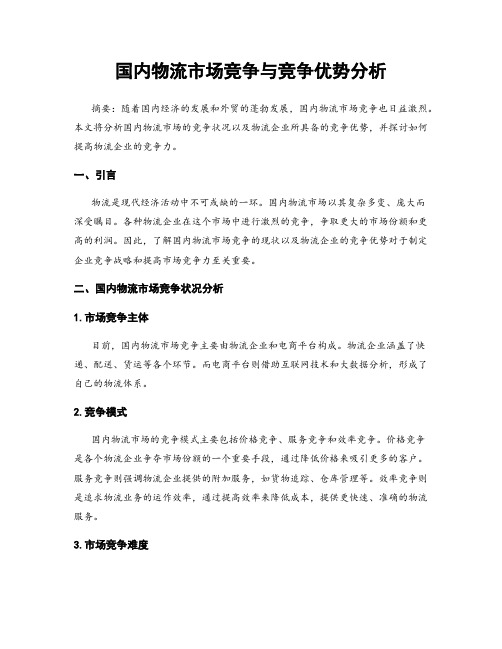 国内物流市场竞争与竞争优势分析

摘要：随着国内经济的发展和外贸的蓬勃发展，国内物流市场竞争也日益激烈。本文将分析国内物流市场的竞争状况以及物流企业所具备的竞争优势，并探讨如何提高物流企业的竞争力。

一、引言

物流是现代经济活动中不可或缺的一环。国内物流市场以其复杂多变、庞大而深受瞩目。各种物流企业在这个市场中进行激烈的竞争，争取更大的市场份额和更高的利润。因此，了解国内物流市场竞争的现状以及物流企业的竞争优势对于制定企业竞争战略和提高市场竞争力至关重要。

二、国内物流市场竞争状况分析

1. 市场竞争主体

目前，国内物流市场竞争主要由物流企业和电商平台构成。物流企业涵盖了快递、配送、货运等各个环节。而电商平台则借助互联网技术和大数据分析，形成了自己的物流体系。

2. 竞争模式

国内物流市场的竞争模式主要包括价格竞争、服务竞争和效率竞争。价格竞争是各个物流企业争夺市场份额的一个重要手段，通过降低价格来吸引更多的客户。服务竞争则强调物流企业提供的附加服务，如货物追踪、仓库管理等。效率竞争则是追求物流业务的运作效率，通过提高效率来降低成本，提供更快速、准确的物流服务。

3. 市场竞争难度